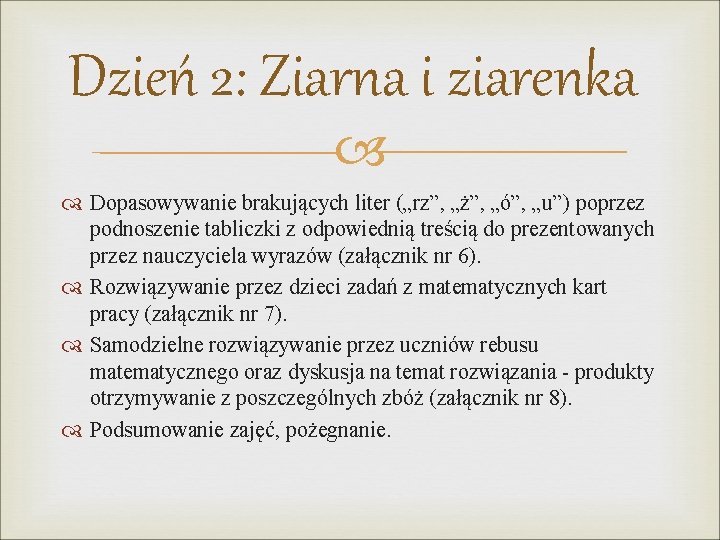 Dzień 2: Ziarna i ziarenka

Dopasowywanie brakujących liter („rz”, „ż”, „ó”, „u”) poprzez podnoszenie tabliczki z odpowiednią treścią do prezentowanych przez nauczyciela wyrazów (załącznik nr 6).

Rozwiązywanie przez dzieci zadań z matematycznych kart pracy (załącznik nr 7).

Samodzielne rozwiązywanie przez uczniów rebusu matematycznego oraz dyskusja na temat rozwiązania - produkty otrzymywanie z poszczególnych zbóż (załącznik nr 8).

Podsumowanie zajęć, pożegnanie.